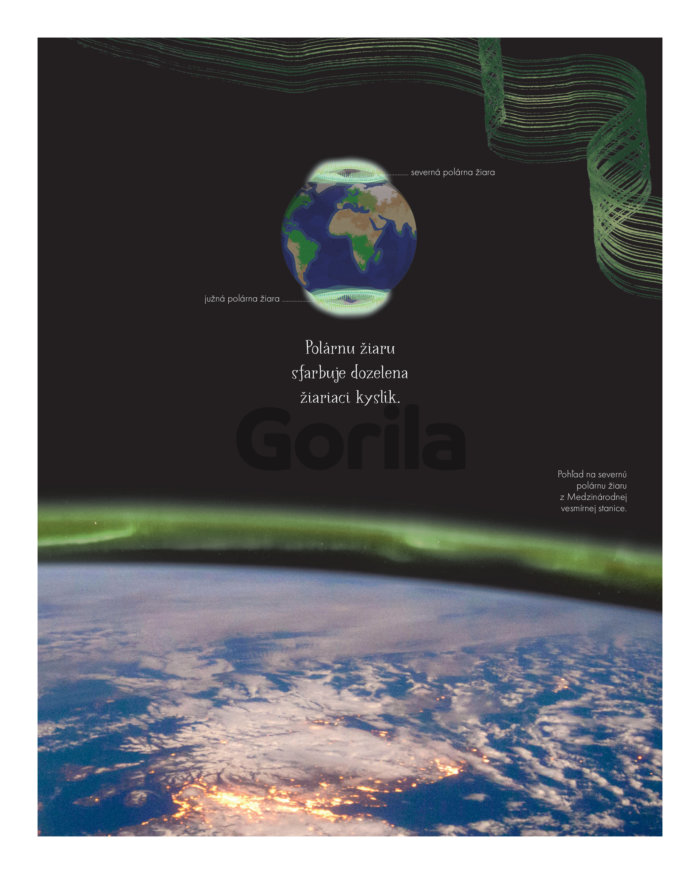 severná polárna žiara

južná polárna žiara

Polárnu žiaru sfarbuje dozelena žiariaci kyslík.

Pohľad na severnú polárnu žiaru z Medzinárodnej vesmírnej stanice.

Gorila